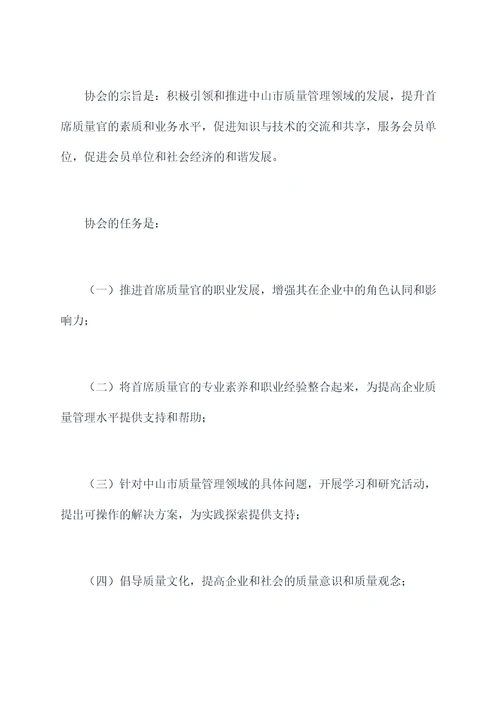 协会的宗旨是：积极引领和推进中山市质量管理领域的发展，提升首席质量官的素质和业务水平，促进知识与技术的交流和共享，服务会员单位，促进会员单位和社会经济的和谐发展。

协会的任务是：

（一）推进首席质量官的职业发展，增强其在企业中的角色认同和影响力；

（二）将首席质量官的专业素养和职业经验整合起来，为提高企业质量管理水平提供支持和帮助；

（三）针对中山市质量管理领域的具体问题，开展学习和研究活动，提出可操作的解决方案，为实践探索提供支持；

（四）倡导质量文化，提高企业和社会的质量意识和质量观念；